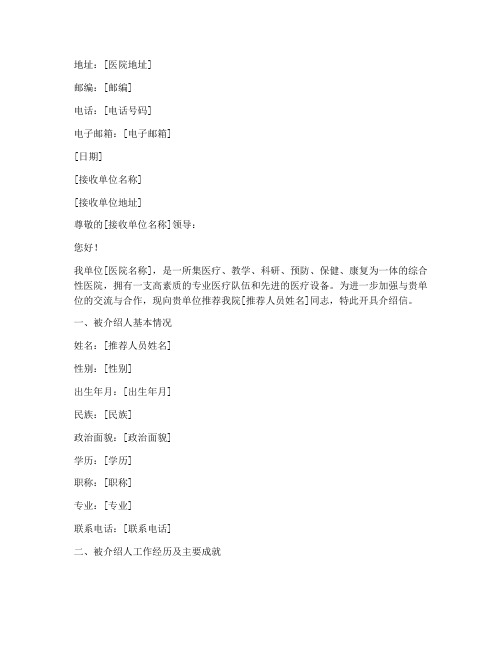 地址：[医院地址]

邮编：[邮编]

电话：[电话号码]

电子邮箱：[电子邮箱]

[日期]

[接收单位名称]

[接收单位地址]

尊敬的[接收单位名称]领导：

您好！

我单位[医院名称]，是一所集医疗、教学、科研、预防、保健、康复为一体的综合性医院，拥有一支高素质的专业医疗队伍和先进的医疗设备。为进一步加强与贵单位的交流与合作，现向贵单位推荐我院[推荐人员姓名]同志，特此开具介绍信。

一、被介绍人基本情况

姓名：[推荐人员姓名]

性别：[性别]

出生年月：[出生年月]

民族：[民族]

政治面貌：[政治面貌]

学历：[学历]

职称：[职称]

专业：[专业]

联系电话：[联系电话]

二、被介绍人工作经历及主要成就